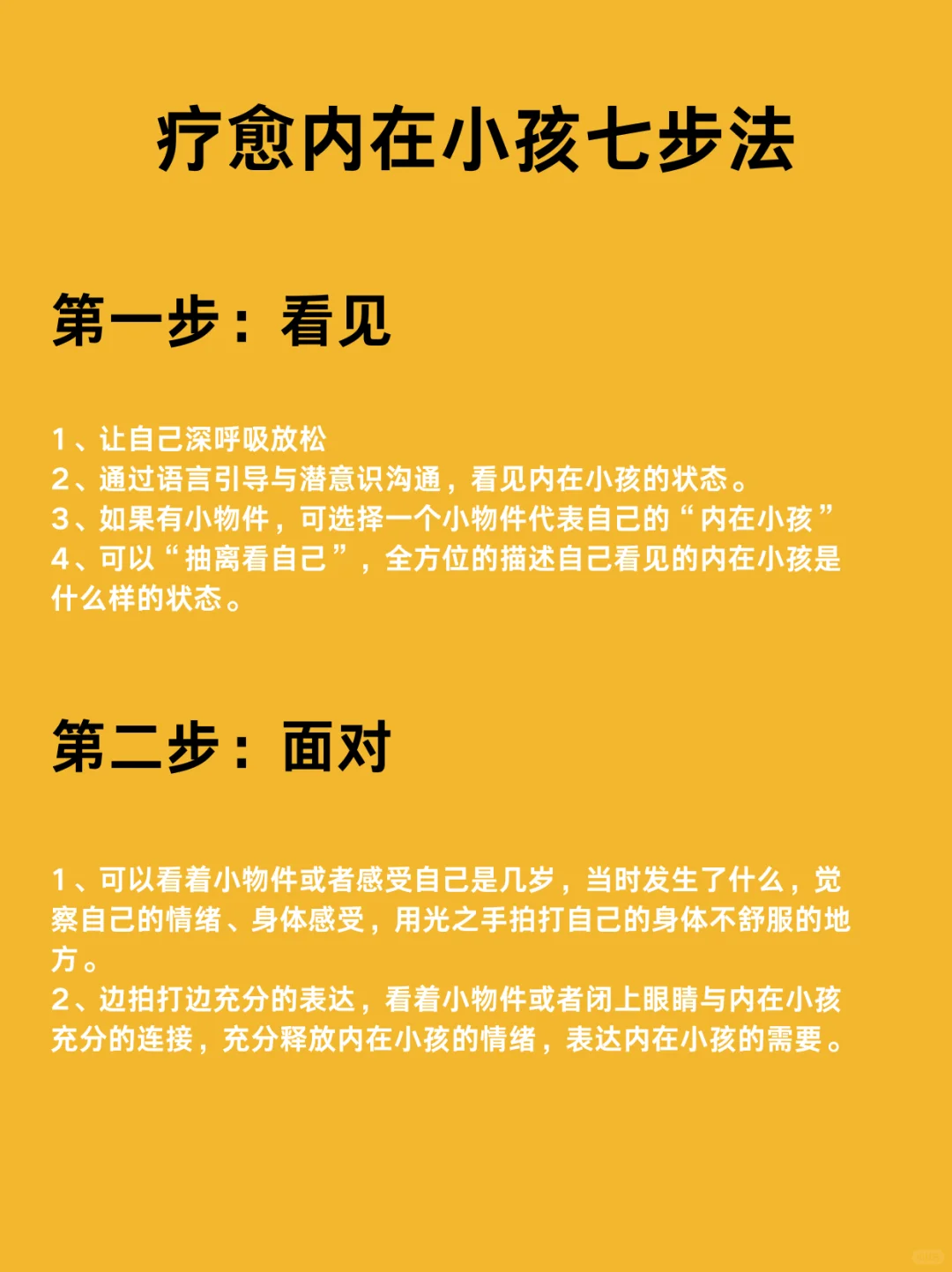 疗愈内在小孩七步法

第一步：看见

1、让自己深呼吸放松
2、通过语言引导与潜意识沟通，看见内在小孩的状态。
3、如果有小物件，可选择一个小物件代表自己的“内在小孩”
4、可以“抽离看自己”，全方位的描述自己看见的内在小孩是什么样的状态。

第二步：面对

1、可以看着小物件或者感受自己是几岁，当时发生了什么，觉察自己的情绪、身体感受，用光之手拍打自己的身体不舒服的地方。
2、边拍打边充分的表达，看着小物件或者闭上眼睛与内在小孩充分的连接，充分释放内在小孩的情绪，表达内在小孩的需要。